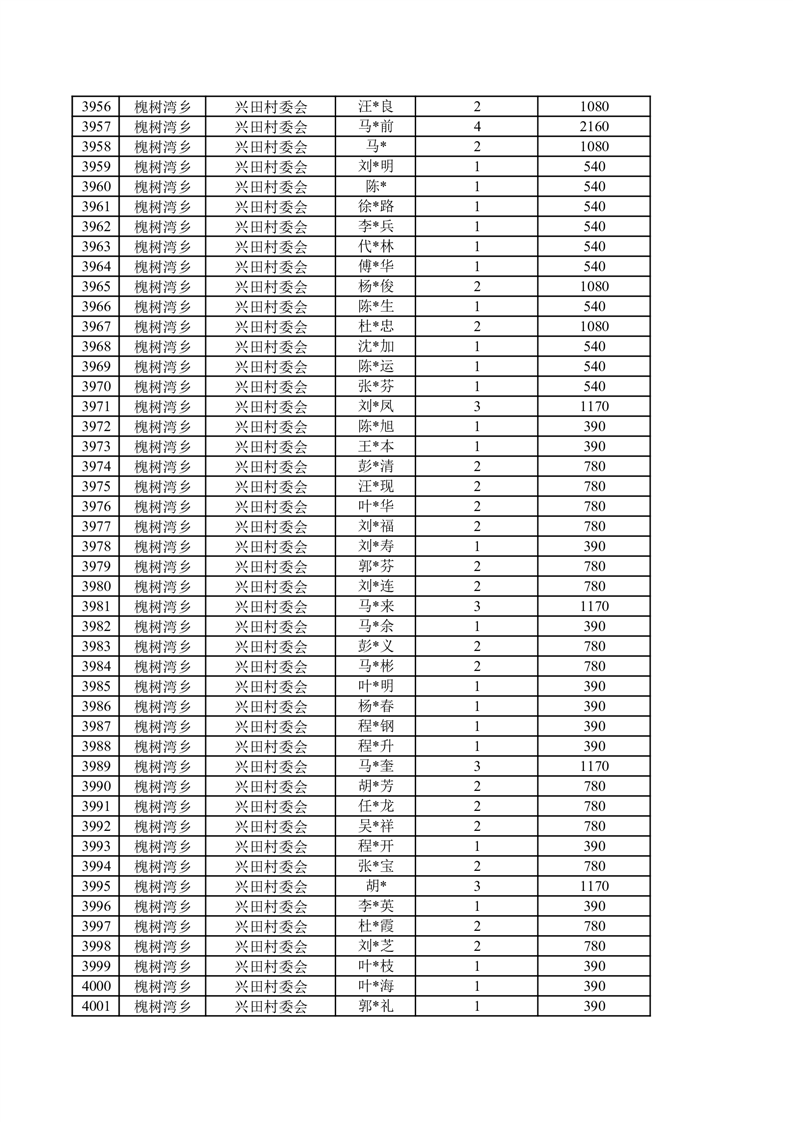 | 3956 | 槐树湾乡 | 兴田村委会 | 汪*良 | 2 | 1080 |
|---|---|---|---|---|---|
| 3957 | 槐树湾乡 | 兴田村委会 | 马*前 | 4 | 2160 |
| 3958 | 槐树湾乡 | 兴田村委会 | 马* | 2 | 1080 |
| 3959 | 槐树湾乡 | 兴田村委会 | 刘*明 | 1 | 540 |
| 3960 | 槐树湾乡 | 兴田村委会 | 陈* | 1 | 540 |
| 3961 | 槐树湾乡 | 兴田村委会 | 徐*路 | 1 | 540 |
| 3962 | 槐树湾乡 | 兴田村委会 | 李*兵 | 1 | 540 |
| 3963 | 槐树湾乡 | 兴田村委会 | 代*林 | 1 | 540 |
| 3964 | 槐树湾乡 | 兴田村委会 | 傅*华 | 1 | 540 |
| 3965 | 槐树湾乡 | 兴田村委会 | 杨*俊 | 2 | 1080 |
| 3966 | 槐树湾乡 | 兴田村委会 | 陈*生 | 1 | 540 |
| 3967 | 槐树湾乡 | 兴田村委会 | 杜*忠 | 2 | 1080 |
| 3968 | 槐树湾乡 | 兴田村委会 | 沈*加 | 1 | 540 |
| 3969 | 槐树湾乡 | 兴田村委会 | 陈*运 | 1 | 540 |
| 3970 | 槐树湾乡 | 兴田村委会 | 张*芬 | 1 | 540 |
| 3971 | 槐树湾乡 | 兴田村委会 | 刘*凤 | 3 | 1170 |
| 3972 | 槐树湾乡 | 兴田村委会 | 陈*旭 | 1 | 390 |
| 3973 | 槐树湾乡 | 兴田村委会 | 王*本 | 1 | 390 |
| 3974 | 槐树湾乡 | 兴田村委会 | 彭*清 | 2 | 780 |
| 3975 | 槐树湾乡 | 兴田村委会 | 汪*现 | 2 | 780 |
| 3976 | 槐树湾乡 | 兴田村委会 | 叶*华 | 2 | 780 |
| 3977 | 槐树湾乡 | 兴田村委会 | 刘*福 | 2 | 780 |
| 3978 | 槐树湾乡 | 兴田村委会 | 刘*寿 | 1 | 390 |
| 3979 | 槐树湾乡 | 兴田村委会 | 郭*芬 | 2 | 780 |
| 3980 | 槐树湾乡 | 兴田村委会 | 刘*连 | 2 | 780 |
| 3981 | 槐树湾乡 | 兴田村委会 | 马*来 | 3 | 1170 |
| 3982 | 槐树湾乡 | 兴田村委会 | 马*余 | 1 | 390 |
| 3983 | 槐树湾乡 | 兴田村委会 | 彭*义 | 2 | 780 |
| 3984 | 槐树湾乡 | 兴田村委会 | 马*彬 | 2 | 780 |
| 3985 | 槐树湾乡 | 兴田村委会 | 叶*明 | 1 | 390 |
| 3986 | 槐树湾乡 | 兴田村委会 | 杨*春 | 1 | 390 |
| 3987 | 槐树湾乡 | 兴田村委会 | 程*钢 | 1 | 390 |
| 3988 | 槐树湾乡 | 兴田村委会 | 程*升 | 1 | 390 |
| 3989 | 槐树湾乡 | 兴田村委会 | 马*奎 | 3 | 1170 |
| 3990 | 槐树湾乡 | 兴田村委会 | 胡*芳 | 2 | 780 |
| 3991 | 槐树湾乡 | 兴田村委会 | 任*龙 | 2 | 780 |
| 3992 | 槐树湾乡 | 兴田村委会 | 吴*祥 | 2 | 780 |
| 3993 | 槐树湾乡 | 兴田村委会 | 程*开 | 1 | 390 |
| 3994 | 槐树湾乡 | 兴田村委会 | 张*宝 | 2 | 780 |
| 3995 | 槐树湾乡 | 兴田村委会 | 胡* | 3 | 1170 |
| 3996 | 槐树湾乡 | 兴田村委会 | 李*英 | 1 | 390 |
| 3997 | 槐树湾乡 | 兴田村委会 | 杜*霞 | 2 | 780 |
| 3998 | 槐树湾乡 | 兴田村委会 | 刘*芝 | 2 | 780 |
| 3999 | 槐树湾乡 | 兴田村委会 | 叶*枝 | 1 | 390 |
| 4000 | 槐树湾乡 | 兴田村委会 | 叶*海 | 1 | 390 |
| 4001 | 槐树湾乡 | 兴田村委会 | 郭*礼 | 1 | 390 |